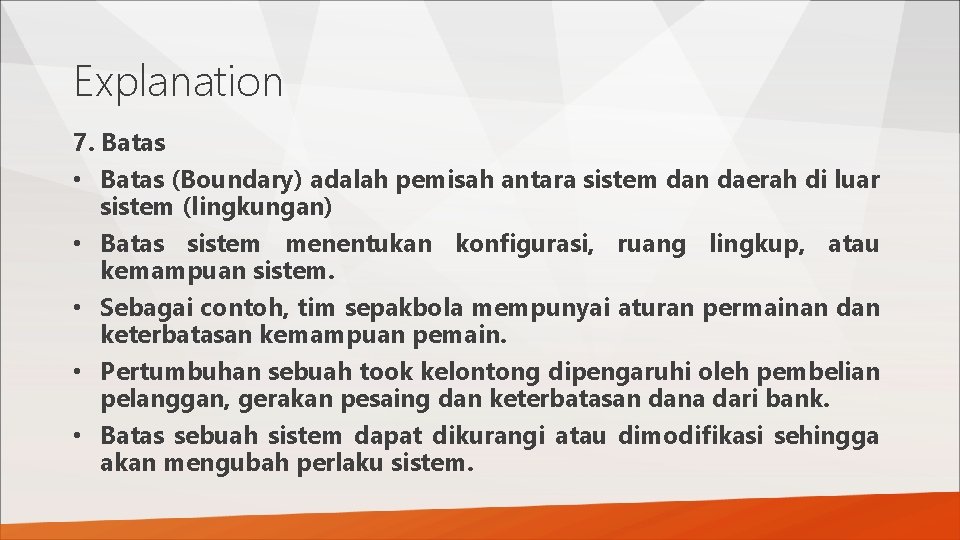 Explanation

7. Batas

• Batas (Boundary) adalah pemisah antara sistem dan daerah di luar sistem (lingkungan)

• Batas sistem menentukan konfigurasi, ruang lingkup, atau kemampuan sistem.

• Sebagai contoh, tim sepakbola mempunyai aturan permainan dan keterbatasan kemampuan pemain.

• Pertumbuhan sebuah took kelontong dipengaruhi oleh pembelian pelanggan, gerakan pesaing dan keterbatasan dana dari bank.

• Batas sebuah sistem dapat dikurangi atau dimodifikasi sehingga akan mengubah perlaku sistem.